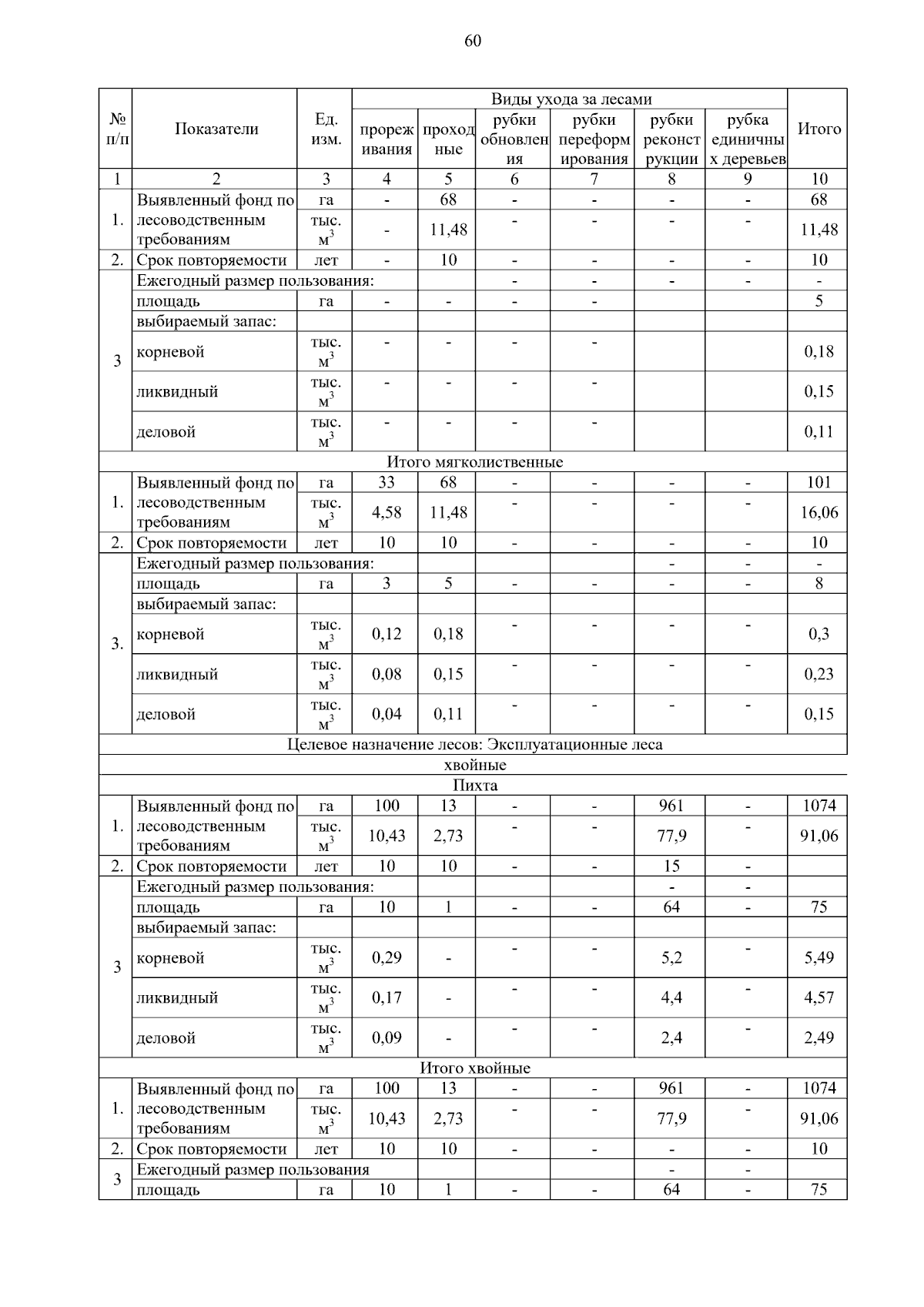 60

| № п/п | Показатели | Ед. изм. | Виды ухода за лесами: прореживания | проходные | рубки обновления | рубки переформирования | рубки реконструкции | рубка единичных деревьев | Итого |
|---|---|---|---|---|---|---|---|---|---|
| 1 | 2 | 3 | 4 | 5 | 6 | 7 | 8 | 9 | 10 |
| 1. | Выявленный фонд по лесоводственным требованиям | га | - | 68 | - | - | - | - | 68 |
| | | тыс. $м^3$ | - | 11,48 | - | - | - | - | 11,48 |
| 2. | Срок повторяемости | лет | - | 10 | - | - | - | - | 10 |
| 3 | Ежегодный размер пользования: | | | | - | - | - | - | - |
| | площадь | га | - | - | - | - | | | 5 |
| | выбираемый запас: | | | | | | | | |
| | корневой | тыс. $м^3$ | - | - | - | - | | | 0,18 |
| | ликвидный | тыс. $м^3$ | - | - | - | - | | | 0,15 |
| | деловой | тыс. $м^3$ | - | - | - | - | | | 0,11 |
| Итого мягколиственные | | | | | | | | | |
| 1. | Выявленный фонд по лесоводственным требованиям | га | 33 | 68 | - | - | - | - | 101 |
| | | тыс. $м^3$ | 4,58 | 11,48 | - | - | - | - | 16,06 |
| 2. | Срок повторяемости | лет | 10 | 10 | - | - | - | - | 10 |
| 3. | Ежегодный размер пользования: | | | | | | - | - | - |
| | площадь | га | 3 | 5 | - | - | - | - | 8 |
| | выбираемый запас: | | | | | | | | |
| | корневой | тыс. $м^3$ | 0,12 | 0,18 | - | - | - | - | 0,3 |
| | ликвидный | тыс. $м^3$ | 0,08 | 0,15 | - | - | - | - | 0,23 |
| | деловой | тыс. $м^3$ | 0,04 | 0,11 | - | - | - | - | 0,15 |
| Целевое назначение лесов: Эксплуатационные леса | | | | | | | | | |
| хвойные | | | | | | | | | |
| Пихта | | | | | | | | | |
| 1. | Выявленный фонд по лесоводственным требованиям | га | 100 | 13 | - | - | 961 | - | 1074 |
| | | тыс. $м^3$ | 10,43 | 2,73 | - | - | 77,9 | - | 91,06 |
| 2. | Срок повторяемости | лет | 10 | 10 | - | - | 15 | - | |
| 3 | Ежегодный размер пользования: | | | | | | - | - | |
| | площадь | га | 10 | 1 | - | - | 64 | - | 75 |
| | выбираемый запас: | | | | | | | | |
| | корневой | тыс. $м^3$ | 0,29 | - | - | - | 5,2 | - | 5,49 |
| | ликвидный | тыс. $м^3$ | 0,17 | - | - | - | 4,4 | - | 4,57 |
| | деловой | тыс. $м^3$ | 0,09 | - | - | - | 2,4 | - | 2,49 |
| Итого хвойные | | | | | | | | | |
| 1. | Выявленный фонд по лесоводственным требованиям | га | 100 | 13 | - | - | 961 | - | 1074 |
| | | тыс. $м^3$ | 10,43 | 2,73 | - | - | 77,9 | - | 91,06 |
| 2. | Срок повторяемости | лет | 10 | 10 | - | - | - | - | 10 |
| 3 | Ежегодный размер пользования | | | | | | - | - | |
| | площадь | га | 10 | 1 | - | - | 64 | - | 75 |